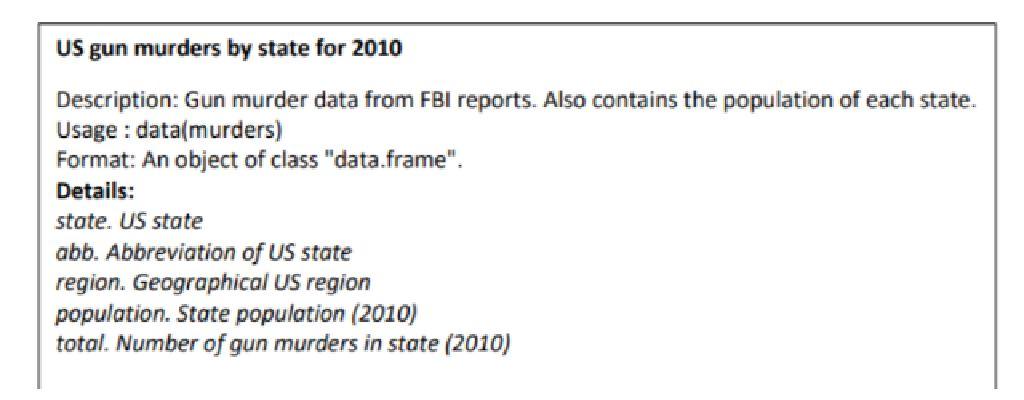 US gun murders by state for 2010

Description: Gun murder data from FBI reports. Also contains the population of each state.
Usage : data(murders)
Format: An object of class "data.frame".
Details:
state. US state
abb. Abbreviation of US state
region. Geographical US region
population. State population (2010)
total. Number of gun murders in state (2010)